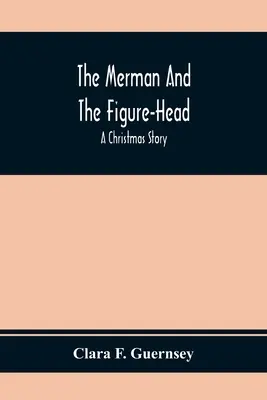 The Merman And
The Figure-Head

A Christmas Story

Clara F. Guernsey